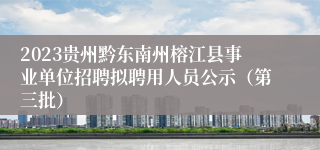 2023贵州黔东南州榕江县事业单位招聘拟聘用人员公示（第三批）